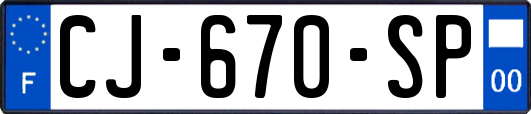 F
CJ-670-SP
00